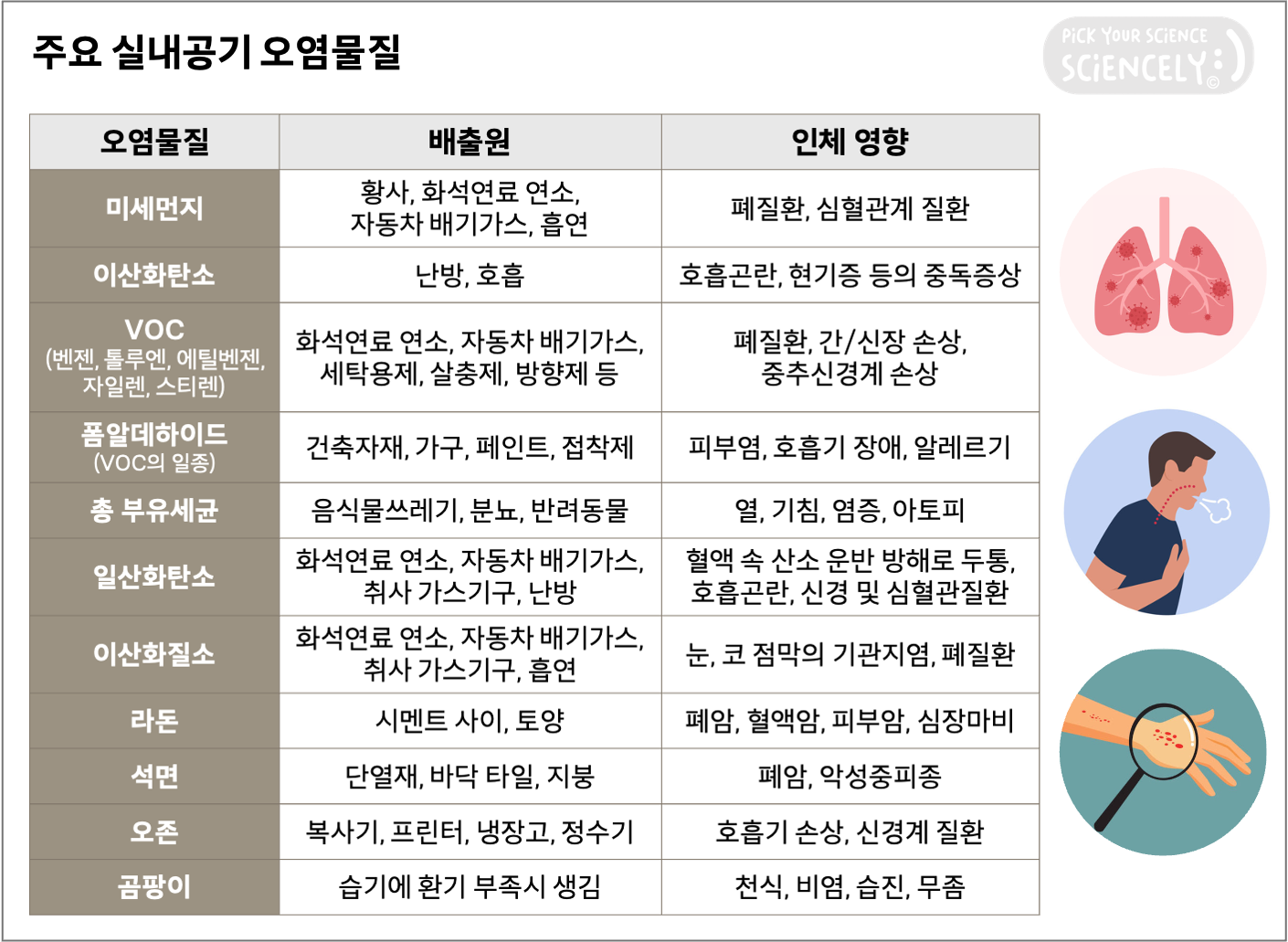 주요 실내공기 오염물질

PiCK YOUR SCiENCE
SCiENCELY :) ©

| 오염물질 | 배출원 | 인체 영향 |
|---|---|---|
| 미세먼지 | 황사, 화석연료 연소, 자동차 배기가스, 흡연 | 폐질환, 심혈관계 질환 |
| 이산화탄소 | 난방, 호흡 | 호흡곤란, 현기증 등의 중독증상 |
| VOC (벤젠, 톨루엔, 에틸벤젠, 자일렌, 스티렌) | 화석연료 연소, 자동차 배기가스, 세탁용제, 살충제, 방향제 등 | 폐질환, 간/신장 손상, 중추신경계 손상 |
| 폼알데하이드 (VOC의 일종) | 건축자재, 가구, 페인트, 접착제 | 피부염, 호흡기 장애, 알레르기 |
| 총 부유세균 | 음식물쓰레기, 분뇨, 반려동물 | 열, 기침, 염증, 아토피 |
| 일산화탄소 | 화석연료 연소, 자동차 배기가스, 취사 가스기구, 난방 | 혈액 속 산소 운반 방해로 두통, 호흡곤란, 신경 및 심혈관질환 |
| 이산화질소 | 화석연료 연소, 자동차 배기가스, 취사 가스기구, 흡연 | 눈, 코 점막의 기관지염, 폐질환 |
| 라돈 | 시멘트 사이, 토양 | 폐암, 혈액암, 피부암, 심장마비 |
| 석면 | 단열재, 바닥 타일, 지붕 | 폐암, 악성중피종 |
| 오존 | 복사기, 프린터, 냉장고, 정수기 | 호흡기 손상, 신경계 질환 |
| 곰팡이 | 습기에 환기 부족시 생김 | 천식, 비염, 습진, 무좀 |